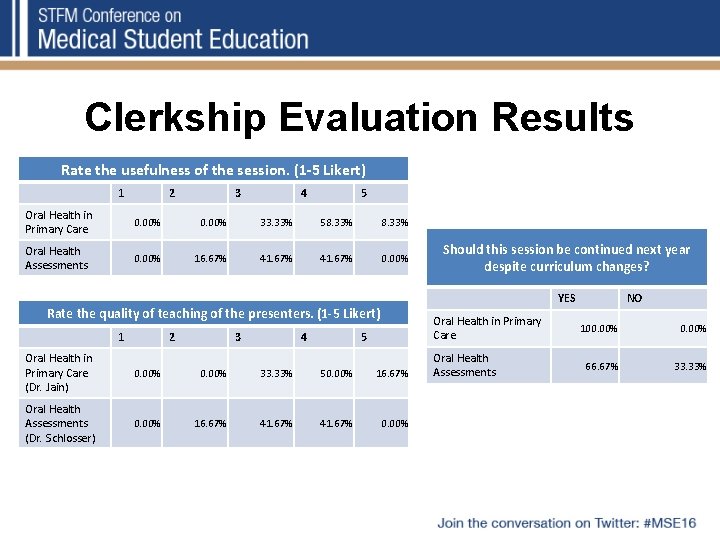 STFM Conference on
Medical Student Education

Clerkship Evaluation Results

Rate the usefulness of the session. (1-5 Likert)

| | 1 | 2 | 3 | 4 | 5 |
|---|---|---|---|---|---|
| Oral Health in Primary Care | 0.00% | 0.00% | 33.33% | 58.33% | 8.33% |
| Oral Health Assessments | 0.00% | 16.67% | 41.67% | 41.67% | 0.00% |

Rate the quality of teaching of the presenters. (1-5 Likert)

| | 1 | 2 | 3 | 4 | 5 |
|---|---|---|---|---|---|
| Oral Health in Primary Care (Dr. Jain) | 0.00% | 0.00% | 33.33% | 50.00% | 16.67% |
| Oral Health Assessments (Dr. Schlosser) | 0.00% | 16.67% | 41.67% | 41.67% | 0.00% |

Should this session be continued next year despite curriculum changes?

| | YES | NO |
|---|---|---|
| Oral Health in Primary Care | 100.00% | 0.00% |
| Oral Health Assessments | 66.67% | 33.33% |

Join the conversation on Twitter: #MSE16